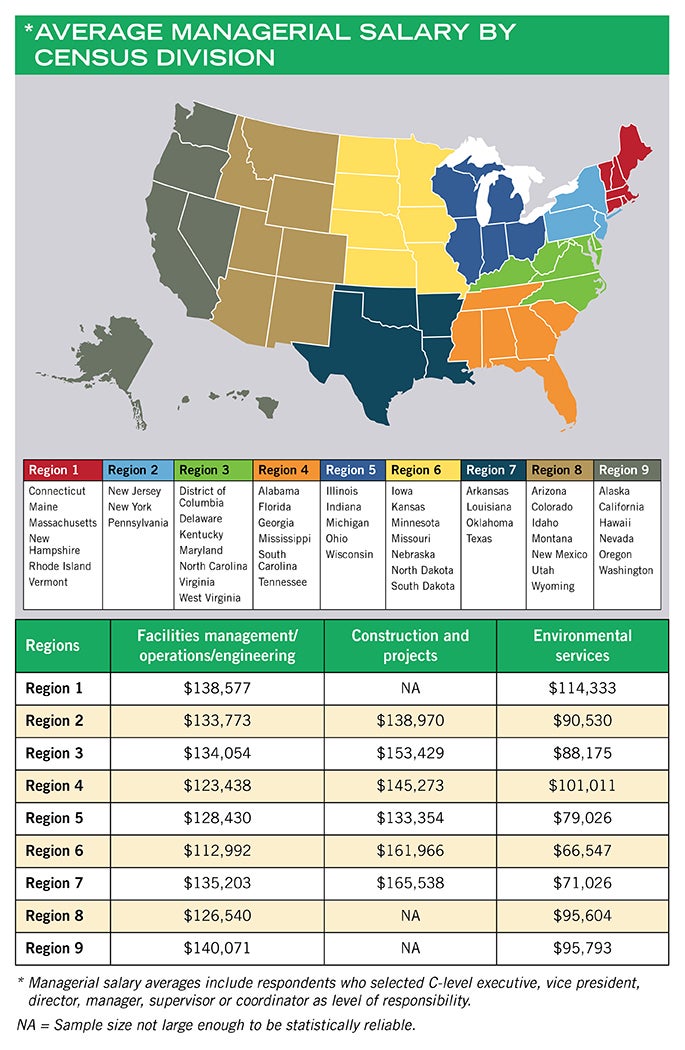 *AVERAGE MANAGERIAL SALARY BY CENSUS DIVISION

| Region 1 | Region 2 | Region 3 | Region 4 | Region 5 | Region 6 | Region 7 | Region 8 | Region 9 |
|---|---|---|---|---|---|---|---|---|
| Connecticut Maine Massachusetts New Hampshire Rhode Island Vermont | New Jersey New York Pennsylvania | District of Columbia Delaware Kentucky Maryland North Carolina Virginia West Virginia | Alabama Florida Georgia Mississippi South Carolina Tennessee | Illinois Indiana Michigan Ohio Wisconsin | Iowa Kansas Minnesota Missouri Nebraska North Dakota South Dakota | Arkansas Louisiana Oklahoma Texas | Arizona Colorado Idaho Montana New Mexico Utah Wyoming | Alaska California Hawaii Nevada Oregon Washington |

| Regions | Facilities management/ operations/engineering | Construction and projects | Environmental services |
|---|---|---|---|
| Region 1 | \$138,577 | NA | \$114,333 |
| Region 2 | \$133,773 | \$138,970 | \$90,530 |
| Region 3 | \$134,054 | \$153,429 | \$88,175 |
| Region 4 | \$123,438 | \$145,273 | \$101,011 |
| Region 5 | \$128,430 | \$133,354 | \$79,026 |
| Region 6 | \$112,992 | \$161,966 | \$66,547 |
| Region 7 | \$135,203 | \$165,538 | \$71,026 |
| Region 8 | \$126,540 | NA | \$95,604 |
| Region 9 | \$140,071 | NA | \$95,793 |

* Managerial salary averages include respondents who selected C-level executive, vice president, director, manager, supervisor or coordinator as level of responsibility.

NA = Sample size not large enough to be statistically reliable.